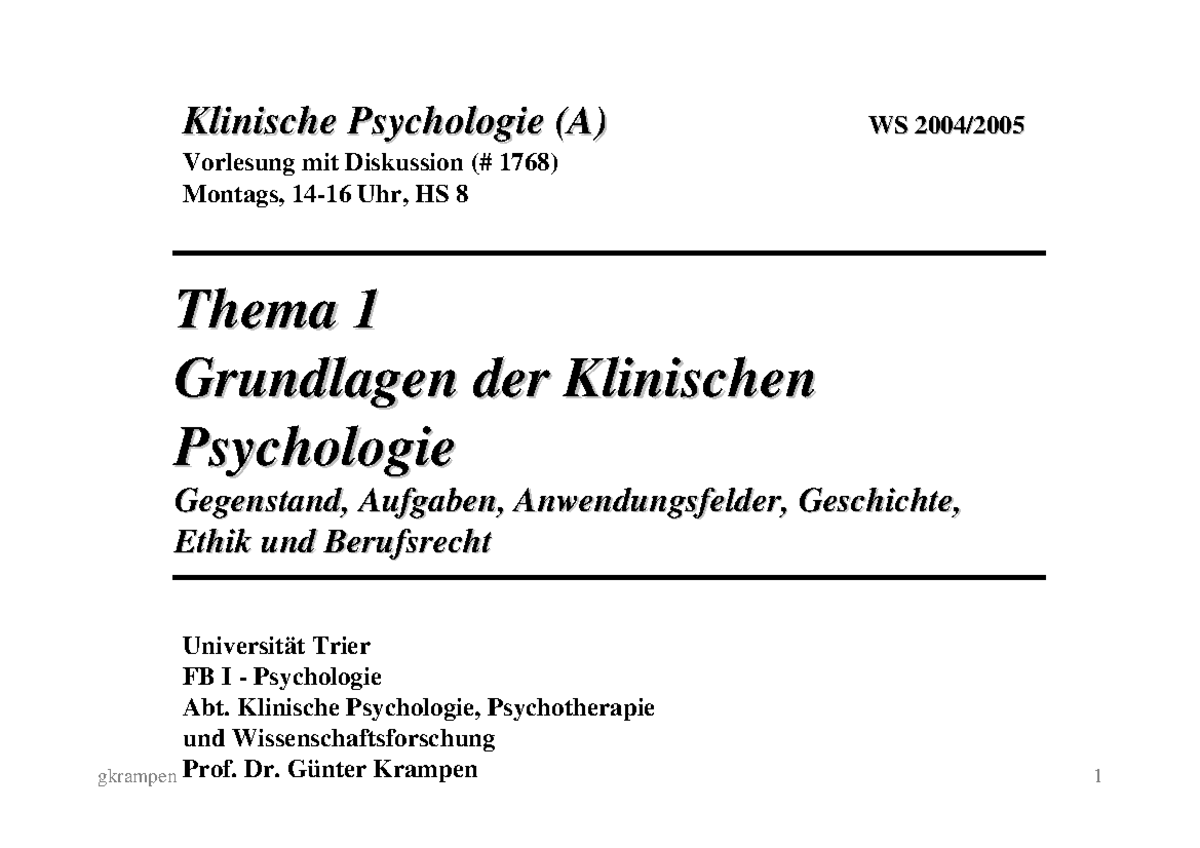 Klinische Psychologie (A)

WS 2004/2005

Vorlesung mit Diskussion (# 1768)
Montags, 14-16 Uhr, HS 8

Thema 1
Grundlagen der Klinischen Psychologie
Gegenstand, Aufgaben, Anwendungsfelder, Geschichte, Ethik und Berufsrecht

Universität Trier
FB I - Psychologie
Abt. Klinische Psychologie, Psychotherapie und Wissenschaftsforschung
Prof. Dr. Günter Krampen

gkrampen

1